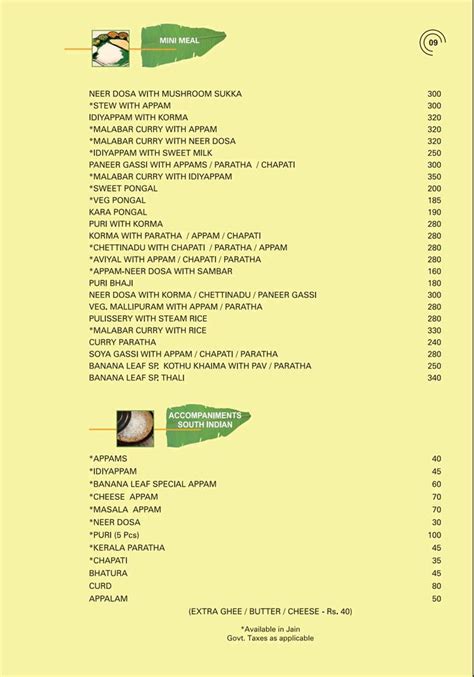 MINI MEAL

09

| | |
|---|---|
| NEER DOSA WITH MUSHROOM SUKKA | 300 |
| *STEW WITH APPAM | 300 |
| IDIYAPPAM WITH KORMA | 320 |
| *MALABAR CURRY WITH APPAM | 320 |
| *MALABAR CURRY WITH NEER DOSA | 320 |
| *IDIYAPPAM WITH SWEET MILK | 250 |
| PANEER GASSI WITH APPAMS / PARATHA / CHAPATI | 300 |
| *MALABAR CURRY WITH IDIYAPPAM | 350 |
| *SWEET PONGAL | 200 |
| *VEG PONGAL | 185 |
| KARA PONGAL | 190 |
| PURI WITH KORMA | 280 |
| KORMA WITH PARATHA / APPAM / CHAPATI | 280 |
| *CHETTINADU WITH CHAPATI / PARATHA / APPAM | 280 |
| *AVIYAL WITH APPAM / CHAPATI / PARATHA | 280 |
| *APPAM-NEER DOSA WITH SAMBAR | 160 |
| PURI BHAJI | 180 |
| NEER DOSA WITH KORMA / CHETTINADU / PANEER GASSI | 300 |
| VEG. MALLIPURAM WITH APPAM / PARATHA | 280 |
| PULISSERY WITH STEAM RICE | 280 |
| *MALABAR CURRY WITH RICE | 330 |
| CURRY PARATHA | 240 |
| SOYA GASSI WITH APPAM / CHAPATI / PARATHA | 280 |
| BANANA LEAF SP. KOTHU KHAIMA WITH PAV / PARATHA | 250 |
| BANANA LEAF SP. THALI | 340 |

ACCOMPANIMENTS SOUTH INDIAN

| | |
|---|---|
| *APPAMS | 40 |
| *IDIYAPPAM | 45 |
| *BANANA LEAF SPECIAL APPAM | 60 |
| *CHEESE APPAM | 70 |
| *MASALA APPAM | 70 |
| *NEER DOSA | 30 |
| *PURI (5 Pcs) | 100 |
| *KERALA PARATHA | 45 |
| *CHAPATI | 35 |
| BHATURA | 45 |
| CURD | 80 |
| APPALAM | 50 |

(EXTRA GHEE / BUTTER / CHEESE - Rs. 40)

*Available in Jain
Govt. Taxes as applicable